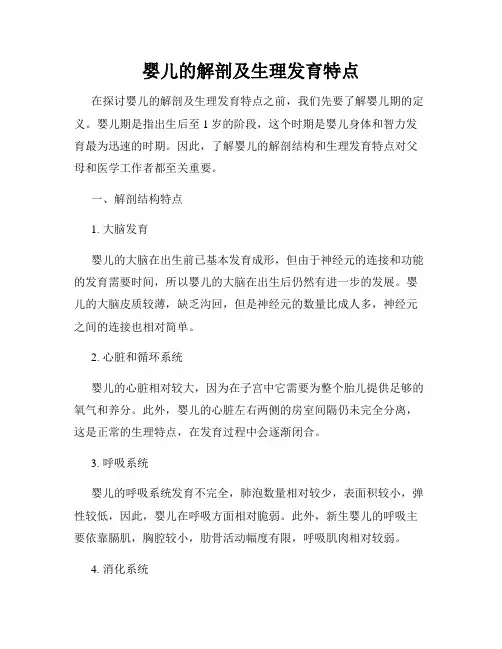 婴儿的解剖及生理发育特点

在探讨婴儿的解剖及生理发育特点之前，我们先要了解婴儿期的定义。婴儿期是指出生后至 1 岁的阶段，这个时期是婴儿身体和智力发育最为迅速的时期。因此，了解婴儿的解剖结构和生理发育特点对父母和医学工作者都至关重要。

一、解剖结构特点

1. 大脑发育

婴儿的大脑在出生前已基本发育成形，但由于神经元的连接和功能的发育需要时间，所以婴儿的大脑在出生后仍然有进一步的发展。婴儿的大脑皮质较薄，缺乏沟回，但是神经元的数量比成人多，神经元之间的连接也相对简单。

2. 心脏和循环系统

婴儿的心脏相对较大，因为在子宫中它需要为整个胎儿提供足够的氧气和养分。此外，婴儿的心脏左右两侧的房室间隔仍未完全分离，这是正常的生理特点，在发育过程中会逐渐闭合。

3. 呼吸系统

婴儿的呼吸系统发育不完全，肺泡数量相对较少，表面积较小，弹性较低，因此，婴儿在呼吸方面相对脆弱。此外，新生婴儿的呼吸主要依靠膈肌，胸腔较小，肋骨活动幅度有限，呼吸肌肉相对较弱。

4. 消化系统